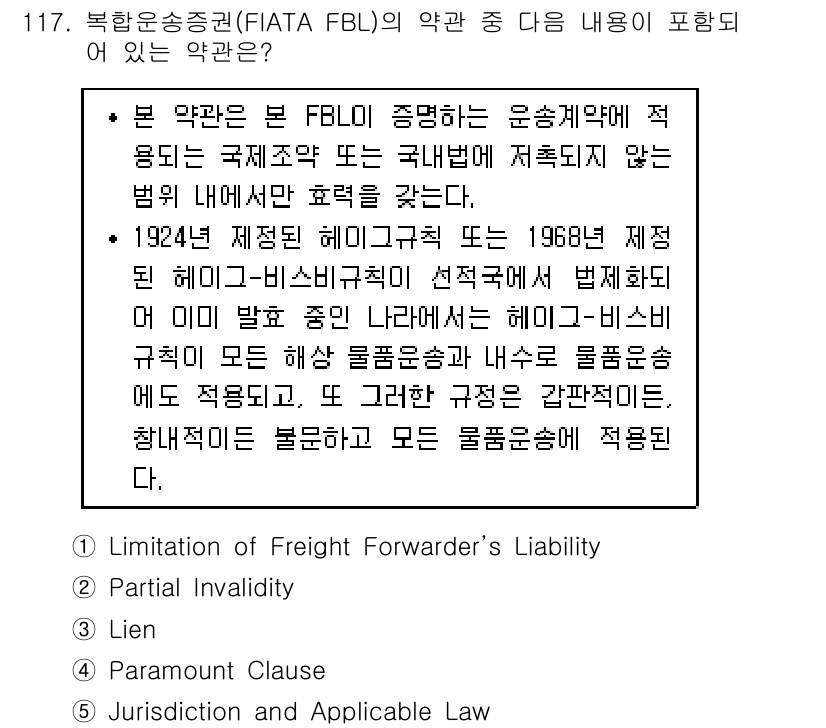 117. 복합운송증권(FIATA FBL)의 약관 중 다음 내용이 포함되어 있는 약관은?

• 본 약관은 본 FBL이 증명하는 운송계약에 적용되는 국제조약 또는 국내법에 저촉되지 않는 범위 내에서만 효력을 갖는다.
• 1924년 제정된 헤이그규칙 또는 1968년 제정된 헤이그-비스비규칙이 선적국에서 법제화되어 이미 발효 중인 나라에서는 헤이그-비스비규칙이 모든 해상 물품운송과 내수로 물품운송에도 적용되고, 또 그러한 규정은 갑판적이든, 창내적이든 불문하고 모든 물품운송에 적용된다.

① Limitation of Freight Forwarder's Liability
② Partial Invalidity
③ Lien
④ Paramount Clause
⑤ Jurisdiction and Applicable Law